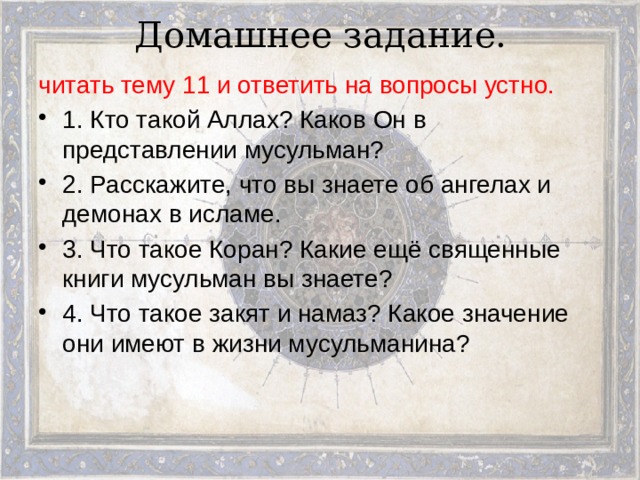 Домашнее задание.

читать тему 11 и ответить на вопросы устно.

• 1. Кто такой Аллах? Каков Он в представлении мусульман?

• 2. Расскажите, что вы знаете об ангелах и демонах в исламе.

• 3. Что такое Коран? Какие ещё священные книги мусульман вы знаете?

• 4. Что такое закят и намаз? Какое значение они имеют в жизни мусульманина?